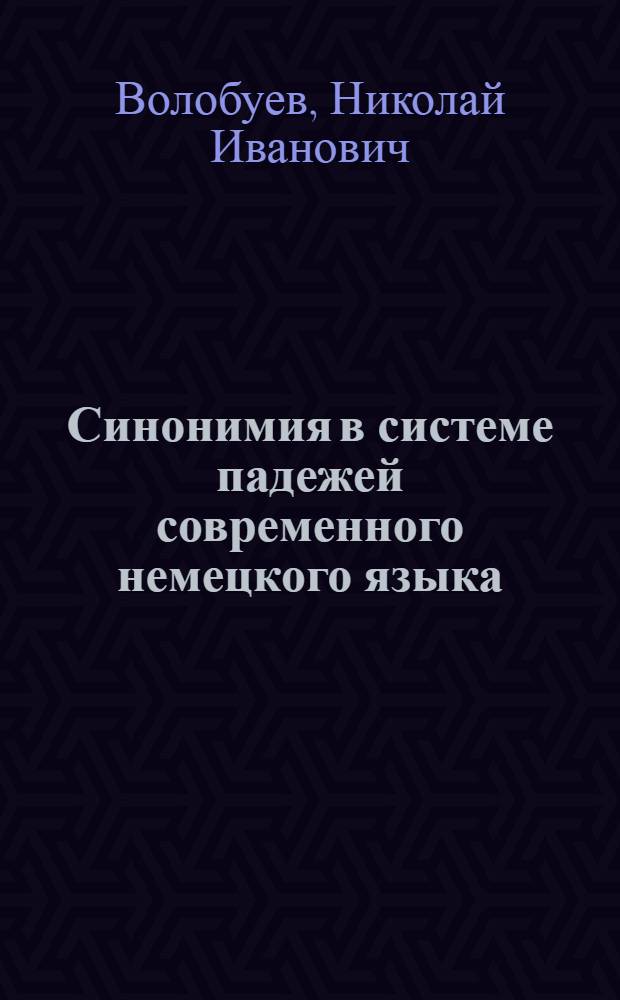 Волобуев, Николай Иванович

Синонимия в системе падежей современного немецкого языка